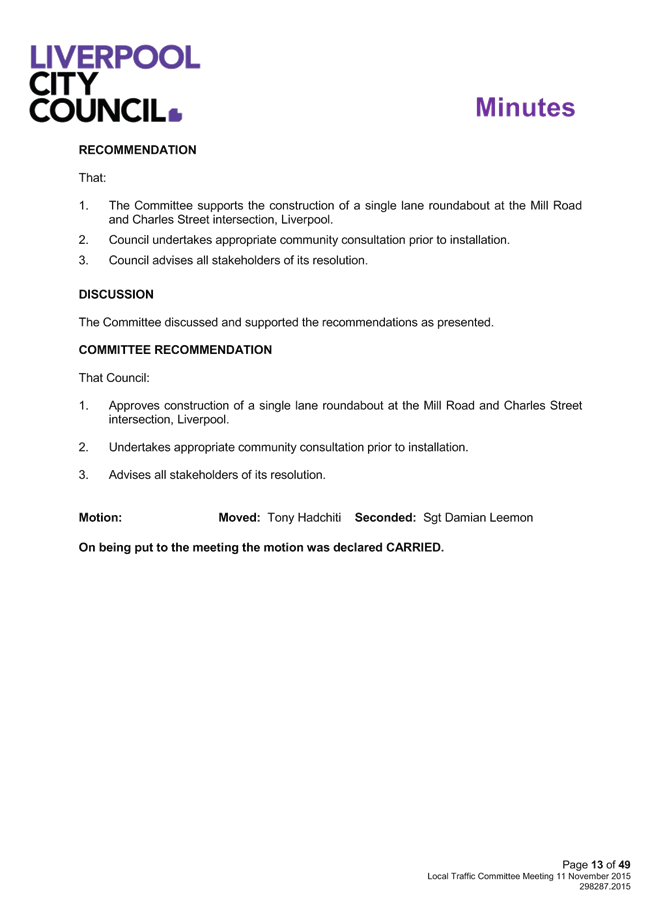 LIVERPOOL
CITY
COUNCIL

Minutes

RECOMMENDATION

That:

1. The Committee supports the construction of a single lane roundabout at the Mill Road and Charles Street intersection, Liverpool.
2. Council undertakes appropriate community consultation prior to installation.
3. Council advises all stakeholders of its resolution.

DISCUSSION

The Committee discussed and supported the recommendations as presented.

COMMITTEE RECOMMENDATION

That Council:

1. Approves construction of a single lane roundabout at the Mill Road and Charles Street intersection, Liverpool.

2. Undertakes appropriate community consultation prior to installation.

3. Advises all stakeholders of its resolution.

Motion: Moved: Tony Hadchiti Seconded: Sgt Damian Leemon

On being put to the meeting the motion was declared CARRIED.

Page 13 of 49
Local Traffic Committee Meeting 11 November 2015
298287.2015